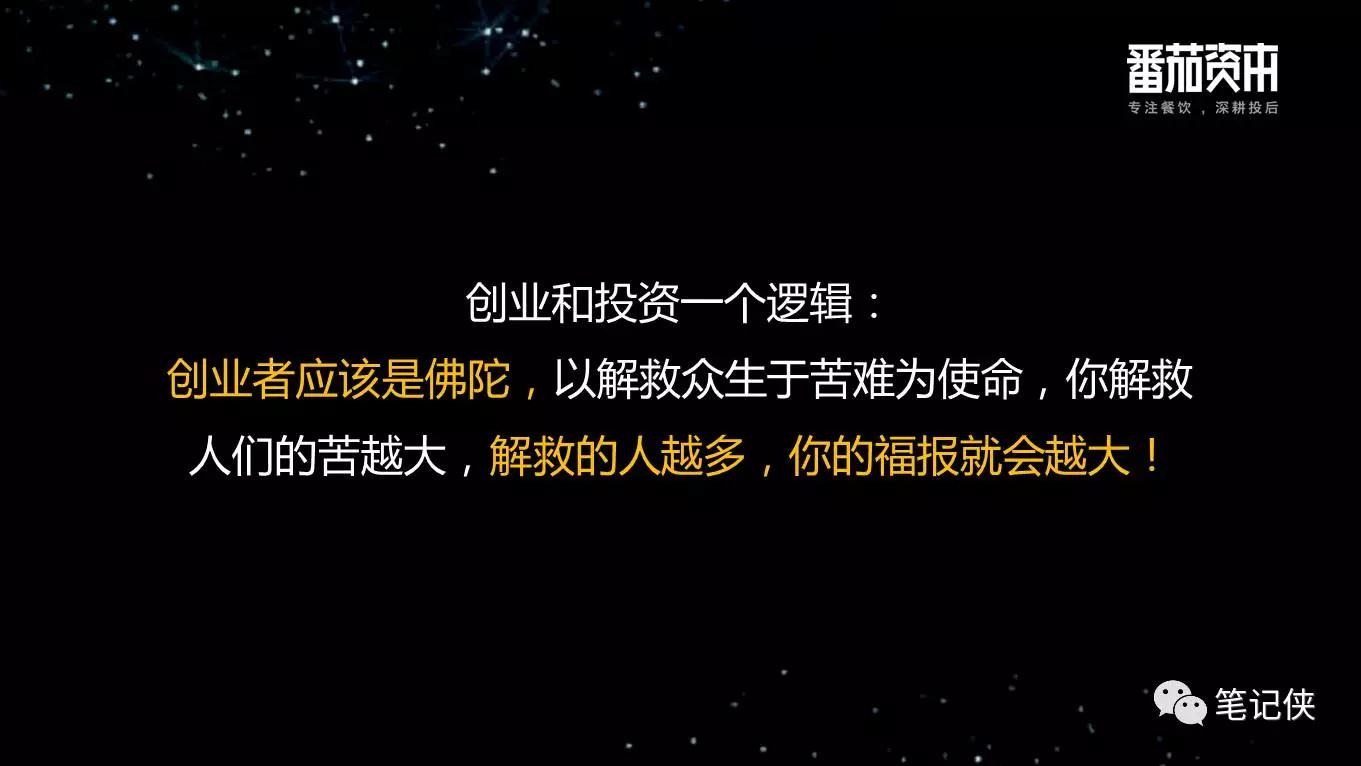 番茄资本
专注餐饮，深耕投后

创业和投资一个逻辑：
创业者应该是佛陀，以解救众生于苦难为使命，你解救人们的苦越大，解救的人越多，你的福报就会越大！

笔记侠